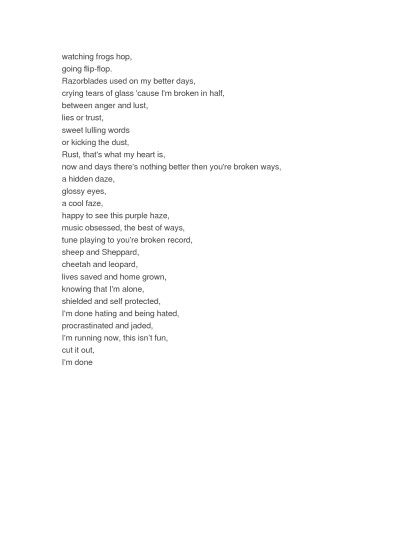 watching frogs hop,
going flip-flop.
Razorblades used on my better days,
crying tears of glass 'cause I'm broken in half,
between anger and lust,
lies or trust,
sweet lulling words
or kicking the dust,
Rust, that's what my heart is,
now and days there's nothing better then you're broken ways,
a hidden daze,
glossy eyes,
a cool faze,
happy to see this purple haze,
music obsessed, the best of ways,
tune playing to you're broken record,
sheep and Sheppard,
cheetah and leopard,
lives saved and home grown,
knowing that I'm alone,
shielded and self protected,
I'm done hating and being hated,
procrastinated and jaded,
I'm running now, this isn't fun,
cut it out,
I'm done